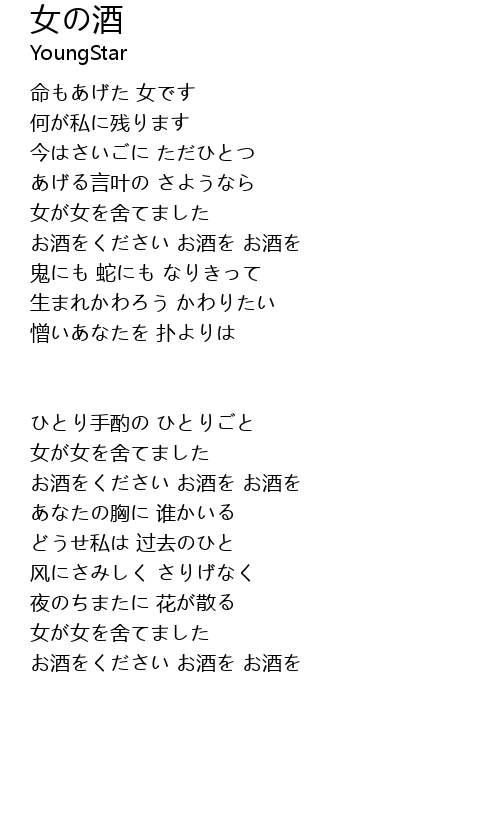 女の酒
YoungStar

命もあげた 女です
何が私に残ります
今はさいごに ただひとつ
あげる言叶の さようなら
女が女を舍てました
お酒をください お酒を お酒を
鬼にも 蛇にも なりきって
生まれかわろう かわりたい
憎いあなたを 扑よりは

ひとり手酌の ひとりごと
女が女を舍てました
お酒をください お酒を お酒を
あなたの胸に 谁かいる
どうせ私は 过去のひと
风にさみしく さりげなく
夜のちまたに 花が散る
女が女を舍てました
お酒をください お酒を お酒を